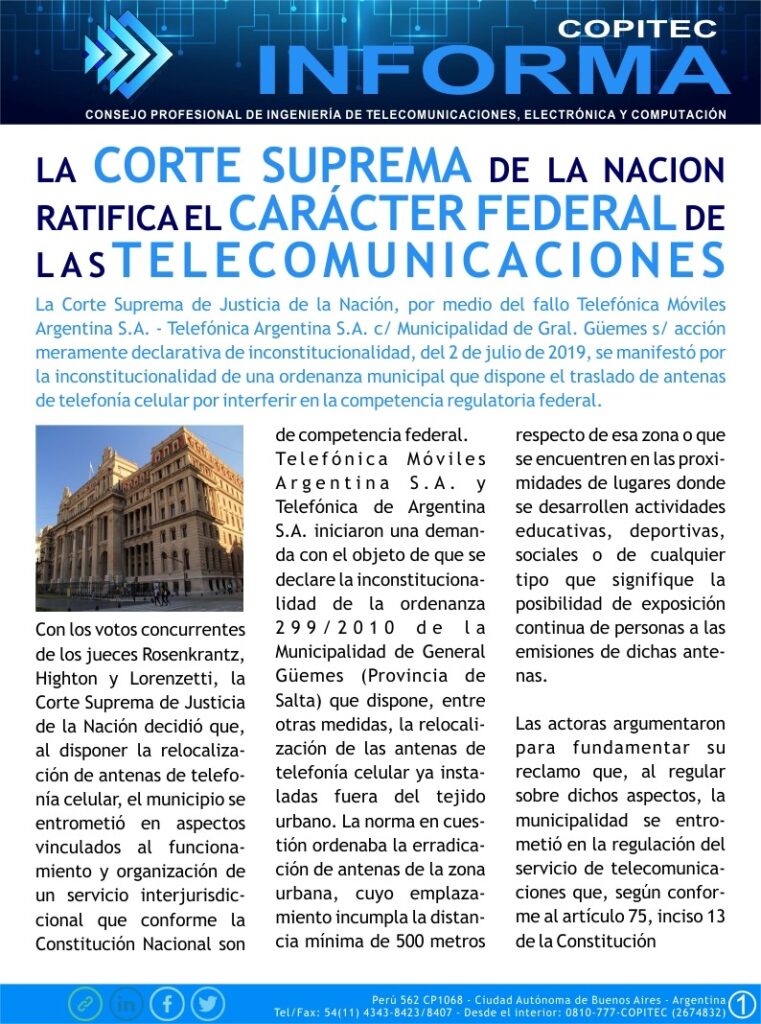 COPITEC
INFORMA
CONSEJO PROFESIONAL DE INGENIERÍA DE TELECOMUNICACIONES, ELECTRÓNICA Y COMPUTACIÓN

LA CORTE SUPREMA DE LA NACION RATIFICA EL CARÁCTER FEDERAL DE LAS TELECOMUNICACIONES

La Corte Suprema de Justicia de la Nación, por medio del fallo Telefónica Móviles Argentina S.A. - Telefónica Argentina S.A. c/ Municipalidad de Gral. Güemes s/ acción meramente declarativa de inconstitucionalidad, del 2 de julio de 2019, se manifestó por la inconstitucionalidad de una ordenanza municipal que dispone el traslado de antenas de telefonía celular por interferir en la competencia regulatoria federal.

Con los votos concurrentes de los jueces Rosenkrantz, Highton y Lorenzetti, la Corte Suprema de Justicia de la Nación decidió que, al disponer la relocalización de antenas de telefonía celular, el municipio se entrometió en aspectos vinculados al funcionamiento y organización de un servicio interjurisdiccional que conforme la Constitución Nacional son de competencia federal.

Telefónica Móviles Argentina S.A. y Telefónica de Argentina S.A. iniciaron una demanda con el objeto de que se declare la inconstitucionalidad de la ordenanza 299/2010 de la Municipalidad de General Güemes (Provincia de Salta) que dispone, entre otras medidas, la relocalización de las antenas de telefonía celular ya instaladas fuera del tejido urbano. La norma en cuestión ordenaba la erradicación de antenas de la zona urbana, cuyo emplazamiento incumpla la distancia mínima de 500 metros respecto de esa zona o que se encuentren en las proximidades de lugares donde se desarrollen actividades educativas, deportivas, sociales o de cualquier tipo que signifique la posibilidad de exposición continua de personas a las emisiones de dichas antenas.

Las actoras argumentaron para fundamentar su reclamo que, al regular sobre dichos aspectos, la municipalidad se entrometió en la regulación del servicio de telecomunicaciones que, según conforme al artículo 75, inciso 13 de la Constitución

Perú 562 CP1068 - Ciudad Autónoma de Buenos Aires - Argentina
Tel/Fax: 54(11) 4343-8423/8407 - Desde el interior: 0810-777-COPITEC (2674832)
1